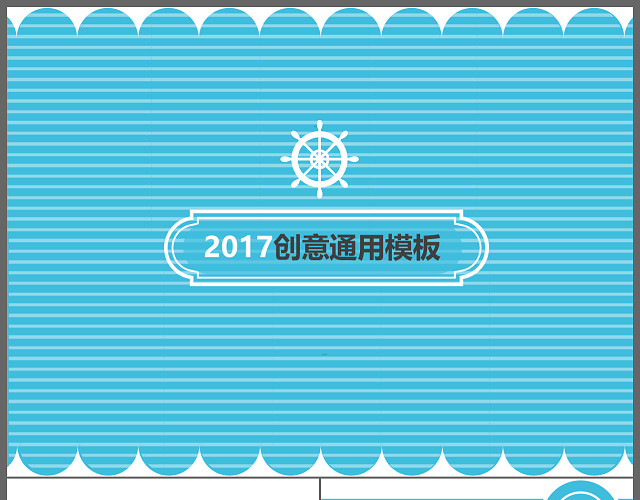 2017创意通用模板